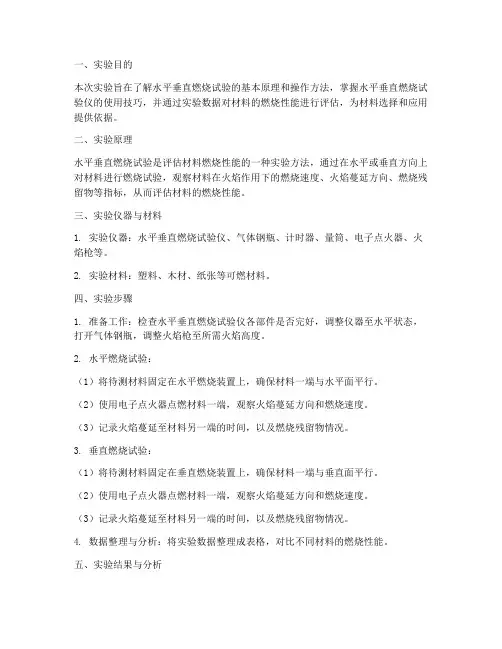 一、实验目的

本次实验旨在了解水平垂直燃烧试验的基本原理和操作方法，掌握水平垂直燃烧试验仪的使用技巧，并通过实验数据对材料的燃烧性能进行评估，为材料选择和应用提供依据。

二、实验原理

水平垂直燃烧试验是评估材料燃烧性能的一种实验方法，通过在水平或垂直方向上对材料进行燃烧试验，观察材料在火焰作用下的燃烧速度、火焰蔓延方向、燃烧残留物等指标，从而评估材料的燃烧性能。

三、实验仪器与材料

1. 实验仪器：水平垂直燃烧试验仪、气体钢瓶、计时器、量筒、电子点火器、火焰枪等。

2. 实验材料：塑料、木材、纸张等可燃材料。

四、实验步骤

1. 准备工作：检查水平垂直燃烧试验仪各部件是否完好，调整仪器至水平状态，打开气体钢瓶，调整火焰枪至所需火焰高度。

2. 水平燃烧试验：

（1）将待测材料固定在水平燃烧装置上，确保材料一端与水平面平行。

（2）使用电子点火器点燃材料一端，观察火焰蔓延方向和燃烧速度。

（3）记录火焰蔓延至材料另一端的时间，以及燃烧残留物情况。

3. 垂直燃烧试验：

（1）将待测材料固定在垂直燃烧装置上，确保材料一端与垂直面平行。

（2）使用电子点火器点燃材料一端，观察火焰蔓延方向和燃烧速度。

（3）记录火焰蔓延至材料另一端的时间，以及燃烧残留物情况。

4. 数据整理与分析：将实验数据整理成表格，对比不同材料的燃烧性能。

五、实验结果与分析